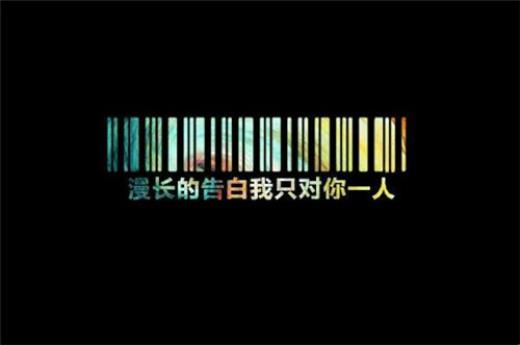 漫长的告白我只对你一人